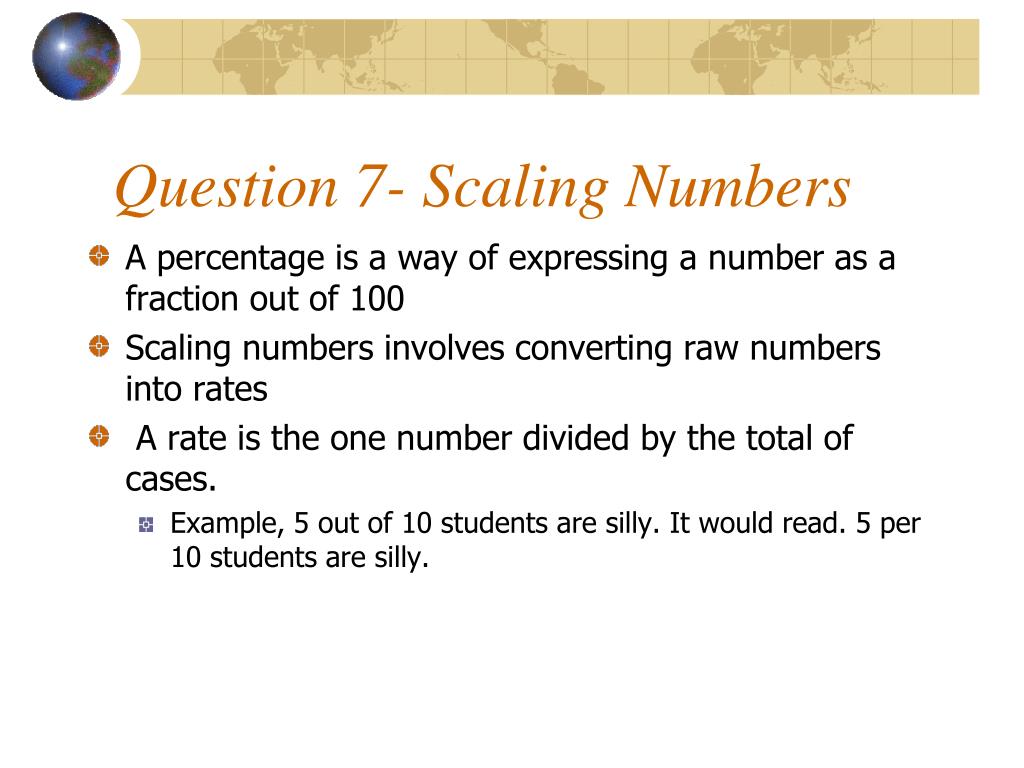 Question 7- Scaling Numbers

A percentage is a way of expressing a number as a fraction out of 100

Scaling numbers involves converting raw numbers into rates

A rate is the one number divided by the total of cases.

Example, 5 out of 10 students are silly. It would read. 5 per 10 students are silly.